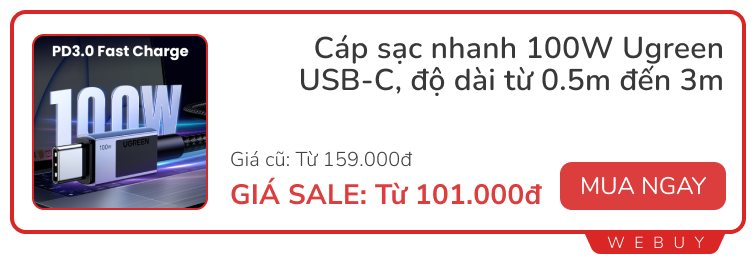 PD3.0 Fast Charge

100W

100W UGREEN

Cáp sạc nhanh 100W Ugreen USB-C, độ dài từ 0.5m đến 3m

Giá cũ: Từ 159.000đ

GIÁ SALE: Từ 101.000đ

MUA NGAY

WEBUY